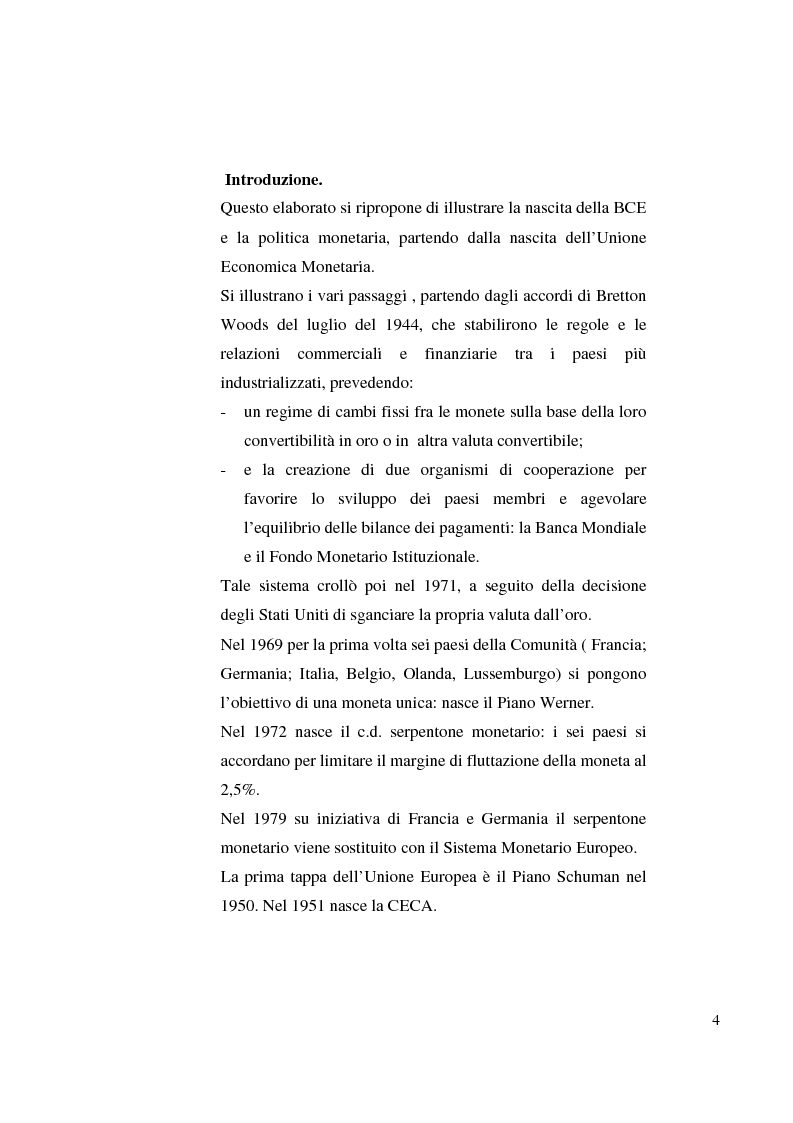 Introduzione.

Questo elaborato si ripropone di illustrare la nascita della BCE e la politica monetaria, partendo dalla nascita dell'Unione Economica Monetaria.

Si illustrano i vari passaggi , partendo dagli accordi di Bretton Woods del luglio del 1944, che stabilirono le regole e le relazioni commerciali e finanziarie tra i paesi più industrializzati, prevedendo:

- un regime di cambi fissi fra le monete sulla base della loro convertibilità in oro o in altra valuta convertibile;
- e la creazione di due organismi di cooperazione per favorire lo sviluppo dei paesi membri e agevolare l'equilibrio delle bilance dei pagamenti: la Banca Mondiale e il Fondo Monetario Istituzionale.

Tale sistema crollò poi nel 1971, a seguito della decisione degli Stati Uniti di sganciare la propria valuta dall'oro.

Nel 1969 per la prima volta sei paesi della Comunità ( Francia; Germania; Italia, Belgio, Olanda, Lussemburgo) si pongono l'obiettivo di una moneta unica: nasce il Piano Werner.

Nel 1972 nasce il c.d. serpentone monetario: i sei paesi si accordano per limitare il margine di fluttazione della moneta al 2,5%.

Nel 1979 su iniziativa di Francia e Germania il serpentone monetario viene sostituito con il Sistema Monetario Europeo.

La prima tappa dell'Unione Europea è il Piano Schuman nel 1950. Nel 1951 nasce la CECA.

4